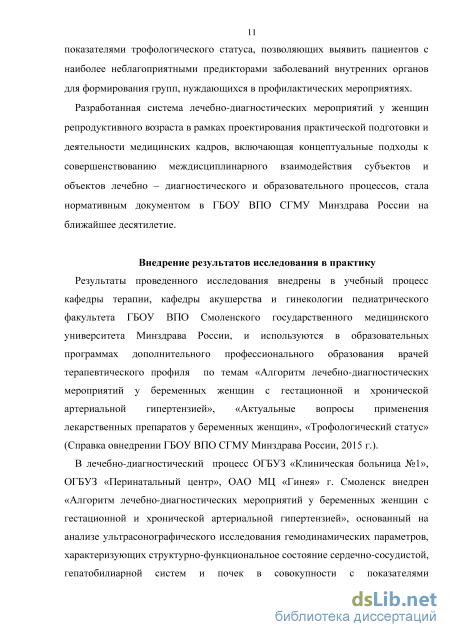 11

показателями трофологического статуса, позволяющих выявить пациентов с наиболее неблагоприятными предикторами заболеваний внутренних органов для формирования групп, нуждающихся в профилактических мероприятиях.

Разработанная система лечебно-диагностических мероприятий у женщин репродуктивного возраста в рамках проектирования практической подготовки и деятельности медицинских кадров, включающая концептуальные подходы к совершенствованию междисциплинарного взаимодействия субъектов и объектов лечебно – диагностического и образовательного процессов, стала нормативным документом в ГБОУ ВПО СГМУ Минздрава России на ближайшее десятилетие.

Внедрение результатов исследования в практику

Результаты проведенного исследования внедрены в учебный процесс кафедры терапии, кафедры акушерства и гинекологии педиатрического факультета ГБОУ ВПО Смоленского государственного медицинского университета Минздрава России, и используются в образовательных программах дополнительного профессионального образования врачей терапевтического профиля по темам «Алгоритм лечебно-диагностических мероприятий у беременных женщин с гестационной и хронической артериальной гипертензией», «Актуальные вопросы применения лекарственных препаратов у беременных женщин», «Трофологический статус» (Справка овнедрении ГБОУ ВПО СГМУ Минздрава России, 2015 г.).

В лечебно-диагностический процесс ОГБУЗ «Клиническая больница №1», ОГБУЗ «Перинатальный центр», ОАО МЦ «Гинея» г. Смоленск внедрен «Алгоритм лечебно-диагностических мероприятий у беременных женщин с гестационной и хронической артериальной гипертензией», основанный на анализе ультрасонографического исследования гемодинамических параметров, характеризующих структурно-функциональное состояние сердечно-сосудистой, гепатобилиарной систем и почек в совокупности с показателями

dsLib.net
библиотека диссертаций